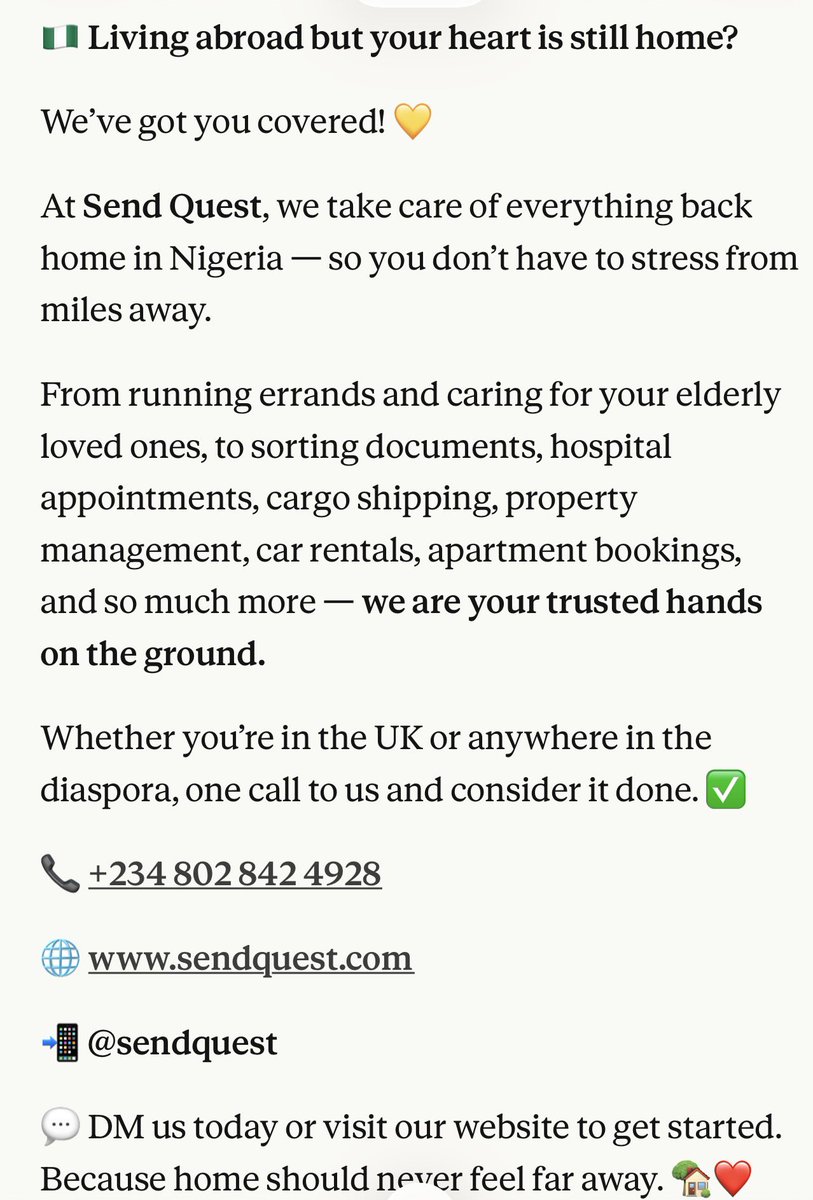 🇳🇬 Living abroad but your heart is still home?

We've got you covered! 💛

At Send Quest, we take care of everything back home in Nigeria — so you don't have to stress from miles away.

From running errands and caring for your elderly loved ones, to sorting documents, hospital appointments, cargo shipping, property management, car rentals, apartment bookings, and so much more — we are your trusted hands on the ground.

Whether you're in the UK or anywhere in the diaspora, one call to us and consider it done. ✅

📞 +234 802 842 4928

🌐 www.sendquest.com

📲 @sendquest

💬 DM us today or visit our website to get started. Because home should never feel far away. 🏡❤️